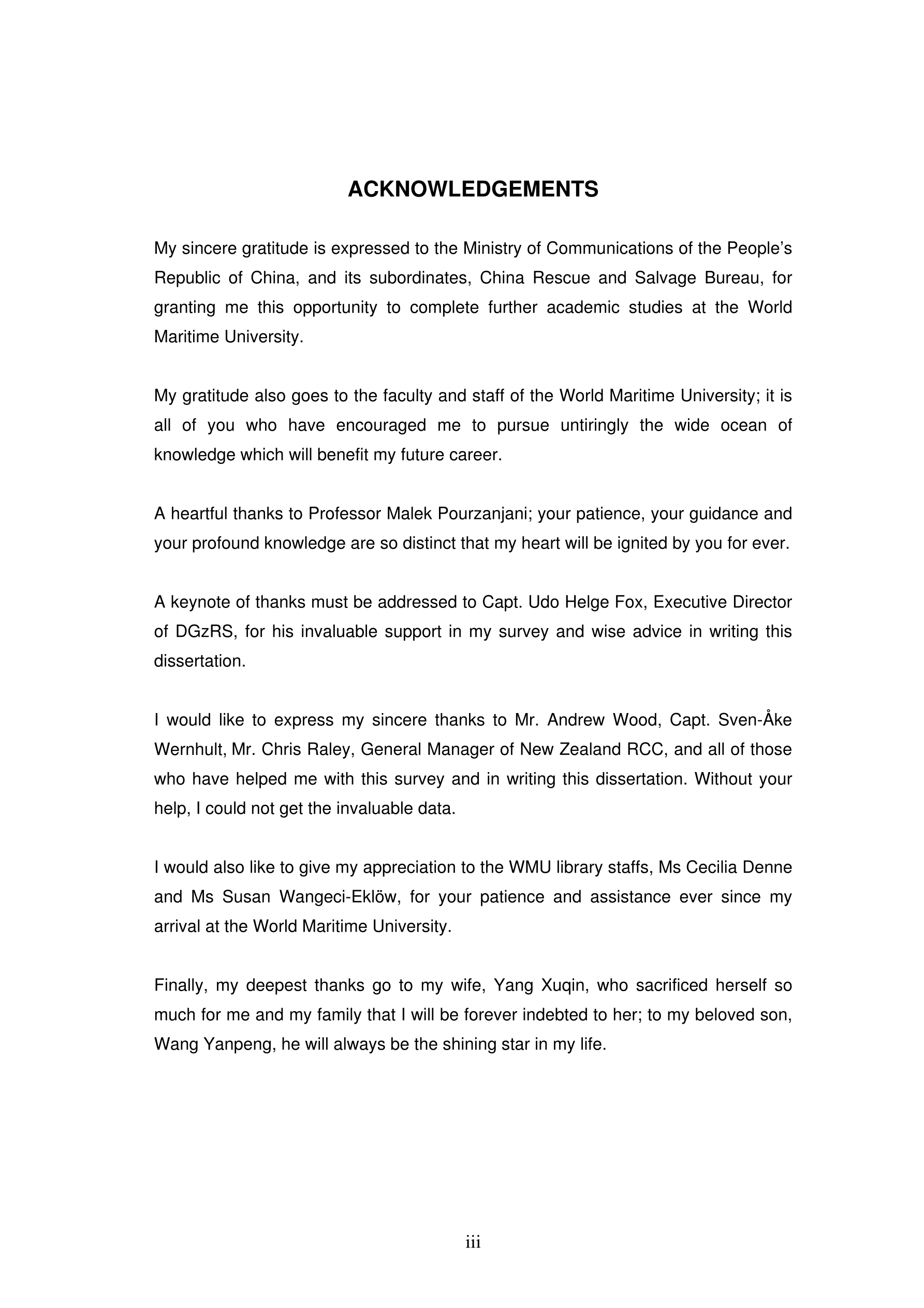 ACKNOWLEDGEMENTS

My sincere gratitude is expressed to the Ministry of Communications of the People's Republic of China, and its subordinates, China Rescue and Salvage Bureau, for granting me this opportunity to complete further academic studies at the World Maritime University.

My gratitude also goes to the faculty and staff of the World Maritime University; it is all of you who have encouraged me to pursue untiringly the wide ocean of knowledge which will benefit my future career.

A heartful thanks to Professor Malek Pourzanjani; your patience, your guidance and your profound knowledge are so distinct that my heart will be ignited by you for ever.

A keynote of thanks must be addressed to Capt. Udo Helge Fox, Executive Director of DGzRS, for his invaluable support in my survey and wise advice in writing this dissertation.

I would like to express my sincere thanks to Mr. Andrew Wood, Capt. Sven-Åke Wernhult, Mr. Chris Raley, General Manager of New Zealand RCC, and all of those who have helped me with this survey and in writing this dissertation. Without your help, I could not get the invaluable data.

I would also like to give my appreciation to the WMU library staffs, Ms Cecilia Denne and Ms Susan Wangeci-Eklöw, for your patience and assistance ever since my arrival at the World Maritime University.

Finally, my deepest thanks go to my wife, Yang Xuqin, who sacrificed herself so much for me and my family that I will be forever indebted to her; to my beloved son, Wang Yanpeng, he will always be the shining star in my life.

iii